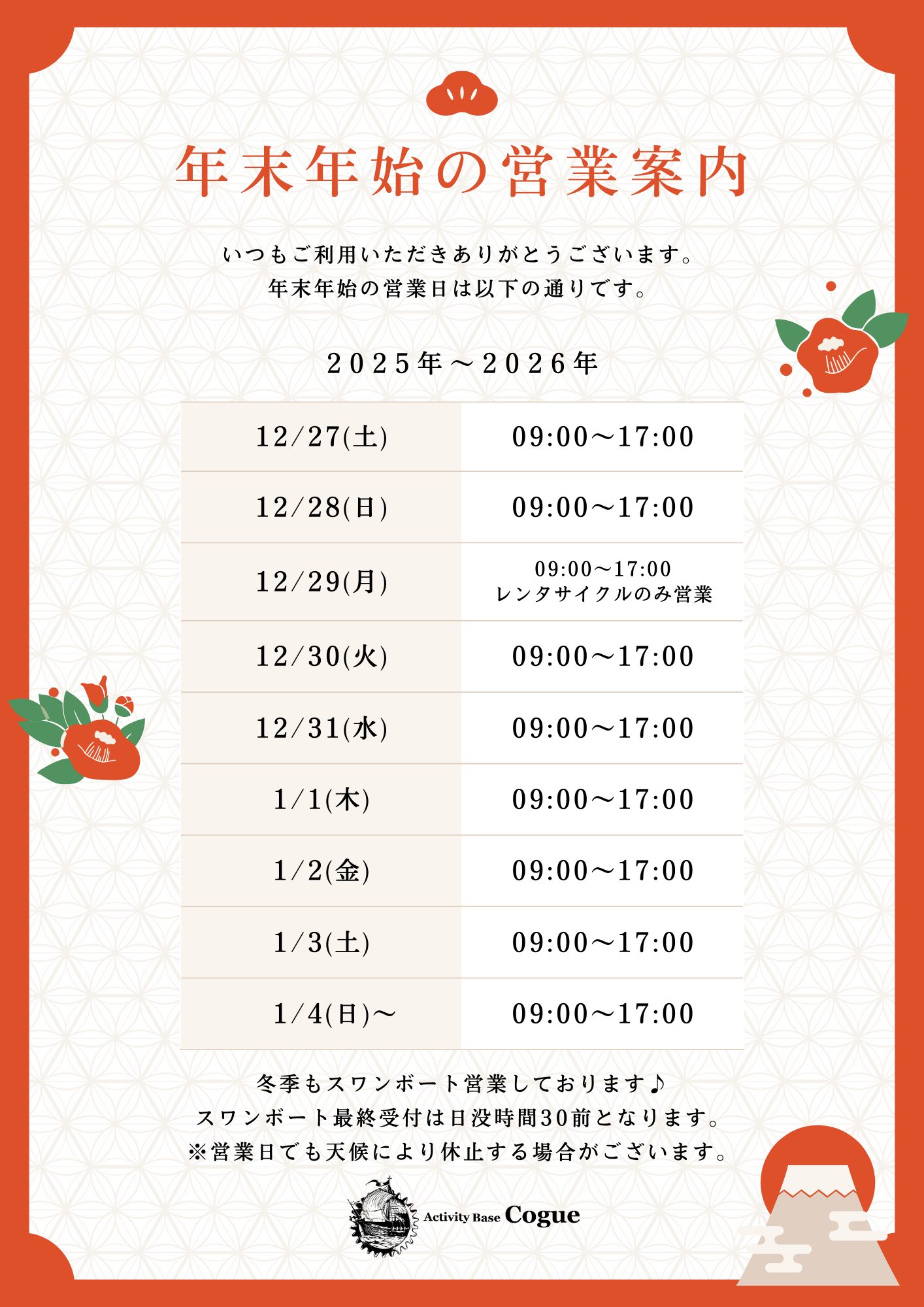 年末年始の営業案内

いつもご利用いただきありがとうございます。
年末年始の営業日は以下の通りです。

2025年～2026年

| 12/27(土) | 09:00～17:00 |
|---|---|
| 12/28(日) | 09:00～17:00 |
| 12/29(月) | 09:00～17:00 レンタサイクルのみ営業 |
| 12/30(火) | 09:00～17:00 |
| 12/31(水) | 09:00～17:00 |
| 1/1(木) | 09:00～17:00 |
| 1/2(金) | 09:00～17:00 |
| 1/3(土) | 09:00～17:00 |
| 1/4(日)～ | 09:00～17:00 |

冬季もスワンボート営業しております♪
スワンボート最終受付は日没時間30前となります。
※営業日でも天候により休止する場合がございます。

Activity Base Cogue